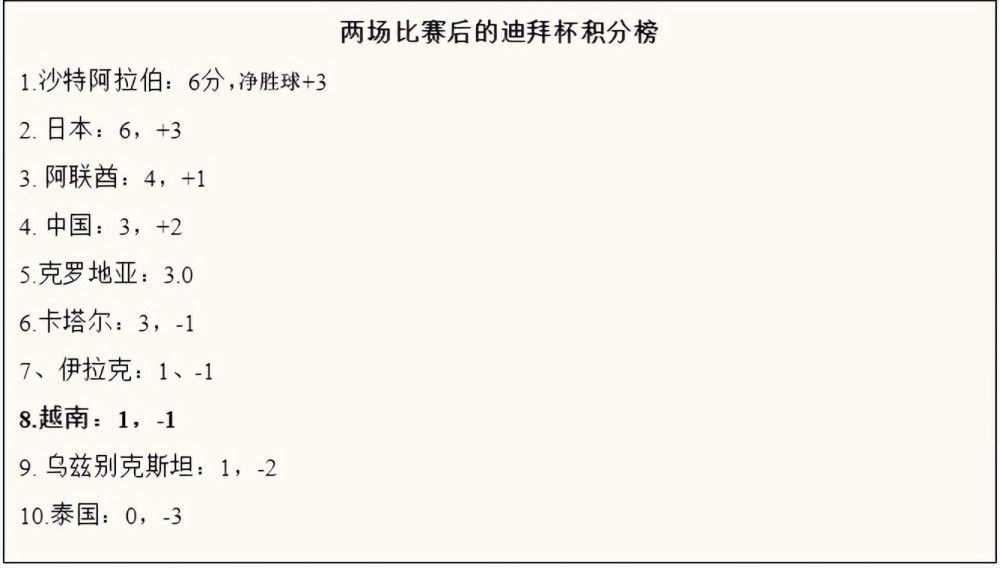 两场比赛后的迪拜杯积分榜

1.沙特阿拉伯：6分，净胜球+3

2. 日本：6，+3

3. 阿联酋：4，+1

4. 中国：3，+2

5.克罗地亚：3.0

6.卡塔尔：3，-1

7、伊拉克：1、-1

8.越南：1，-1

9. 乌兹别克斯坦：1，-2

10.泰国：0，-3